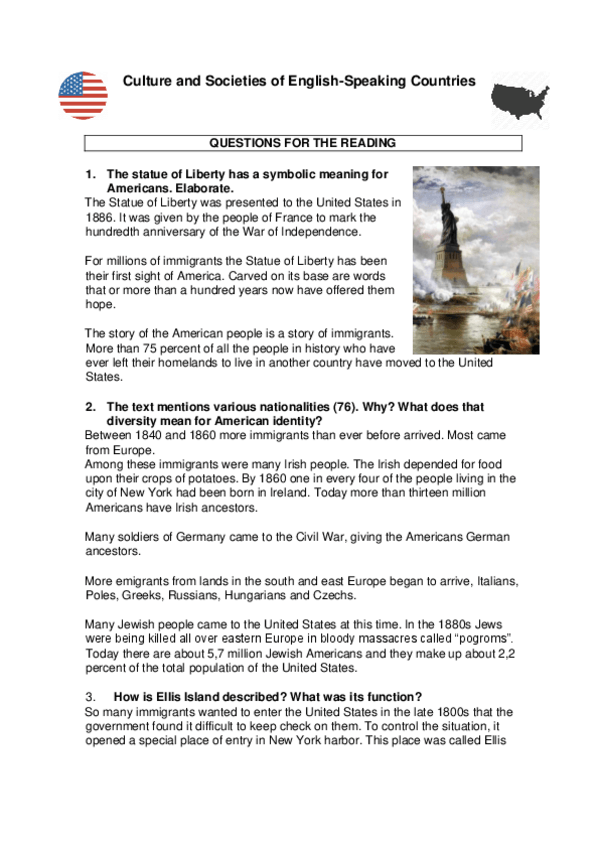 Culture and Societies of English-Speaking Countries

QUESTIONS FOR THE READING

1. The statue of Liberty has a symbolic meaning for Americans. Elaborate.
The Statue of Liberty was presented to the United States in 1886. It was given by the people of France to mark the hundredth anniversary of the War of Independence.

For millions of immigrants the Statue of Liberty has been their first sight of America. Carved on its base are words that or more than a hundred years now have offered them hope.

The story of the American people is a story of immigrants. More than 75 percent of all the people in history who have ever left their homelands to live in another country have moved to the United States.

2. The text mentions various nationalities (76). Why? What does that diversity mean for American identity?
Between 1840 and 1860 more immigrants than ever before arrived. Most came from Europe.
Among these immigrants were many Irish people. The Irish depended for food upon their crops of potatoes. By 1860 one in every four of the people living in the city of New York had been born in Ireland. Today more than thirteen million Americans have Irish ancestors.

Many soldiers of Germany came to the Civil War, giving the Americans German ancestors.

More emigrants from lands in the south and east Europe began to arrive, Italians, Poles, Greeks, Russians, Hungarians and Czechs.

Many Jewish people came to the United States at this time. In the 1880s Jews were being killed all over eastern Europe in bloody massacres called "pogroms". Today there are about 5,7 million Jewish Americans and they make up about 2,2 percent of the total population of the United States.

3. How is Ellis Island described? What was its function?
So many immigrants wanted to enter the United States in the late 1800s that the government found it difficult to keep check on them. To control the situation, it opened a special place of entry in New York harbor. This place was called Ellis